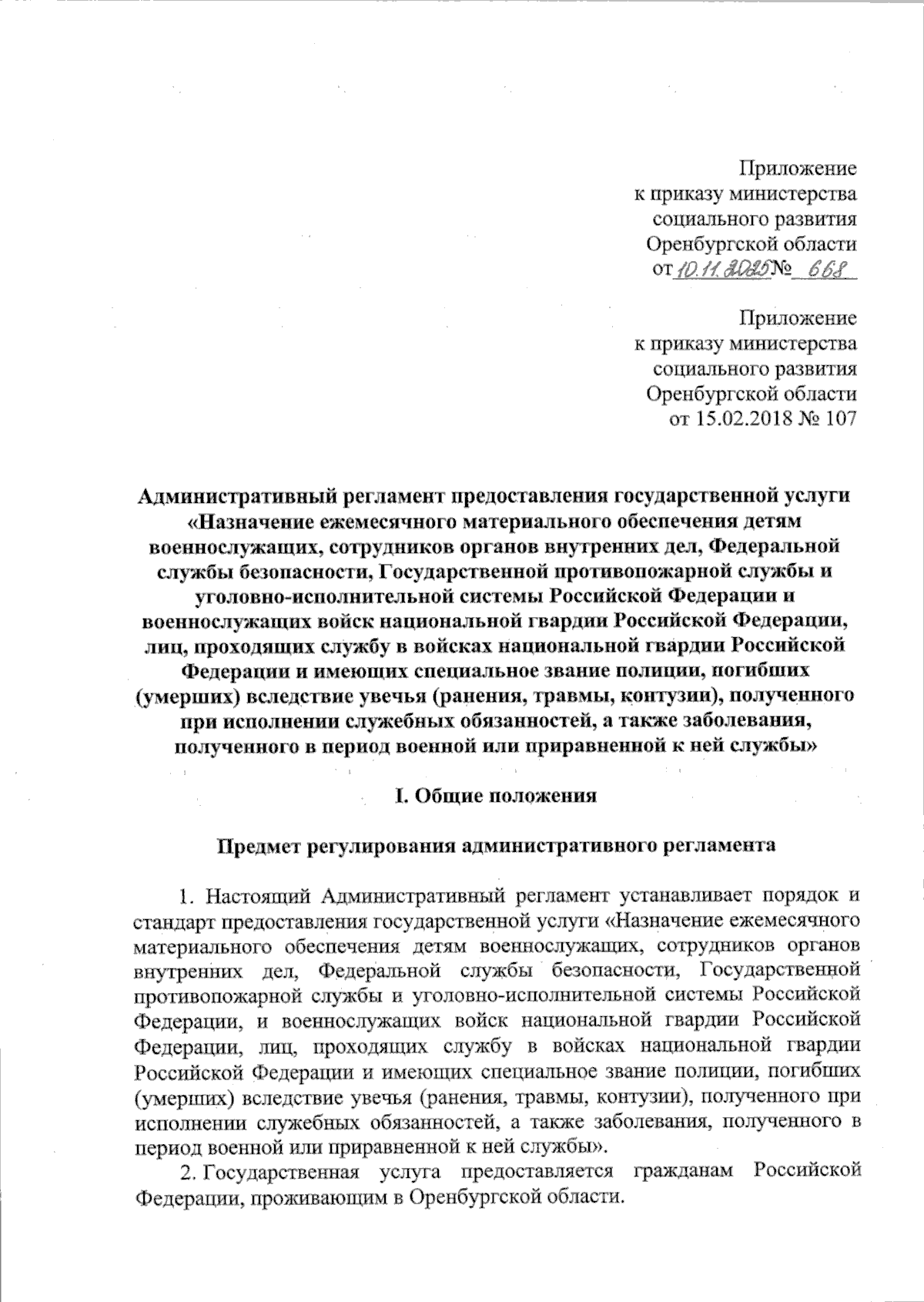 Приложение
к приказу министерства
социального развития
Оренбургской области
от 10.11.2025 № 668

Приложение
к приказу министерства
социального развития
Оренбургской области
от 15.02.2018 № 107

Административный регламент предоставления государственной услуги «Назначение ежемесячного материального обеспечения детям военнослужащих, сотрудников органов внутренних дел, Федеральной службы безопасности, Государственной противопожарной службы и уголовно-исполнительной системы Российской Федерации и военнослужащих войск национальной гвардии Российской Федерации, лиц, проходящих службу в войсках национальной гвардии Российской Федерации и имеющих специальное звание полиции, погибших (умерших) вследствие увечья (ранения, травмы, контузии), полученного при исполнении служебных обязанностей, а также заболевания, полученного в период военной или приравненной к ней службы»

I. Общие положения

Предмет регулирования административного регламента

1. Настоящий Административный регламент устанавливает порядок и стандарт предоставления государственной услуги «Назначение ежемесячного материального обеспечения детям военнослужащих, сотрудников органов внутренних дел, Федеральной службы безопасности, Государственной противопожарной службы и уголовно-исполнительной системы Российской Федерации, и военнослужащих войск национальной гвардии Российской Федерации, лиц, проходящих службу в войсках национальной гвардии Российской Федерации и имеющих специальное звание полиции, погибших (умерших) вследствие увечья (ранения, травмы, контузии), полученного при исполнении служебных обязанностей, а также заболевания, полученного в период военной или приравненной к ней службы».

2. Государственная услуга предоставляется гражданам Российской Федерации, проживающим в Оренбургской области.